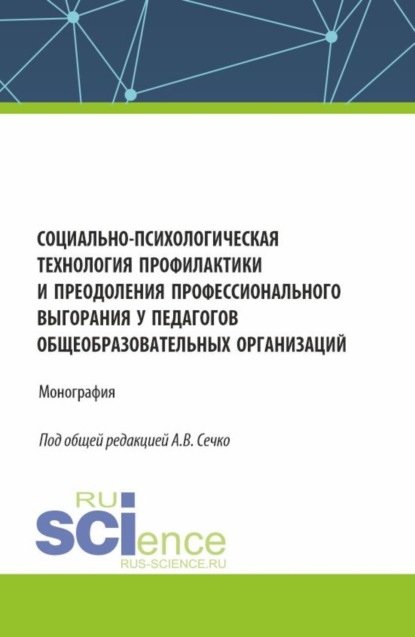 СОЦИАЛЬНО-ПСИХОЛОГИЧЕСКАЯ ТЕХНОЛОГИЯ ПРОФИЛАКТИКИ И ПРЕОДОЛЕНИЯ ПРОФЕССИОНАЛЬНОГО ВЫГОРАНИЯ У ПЕДАГОГОВ ОБЩЕОБРАЗОВАТЕЛЬНЫХ ОРГАНИЗАЦИЙ

Монография

Под общей редакцией А.В. Сечко

RU
SCIence
RUS-SCIENCE.RU